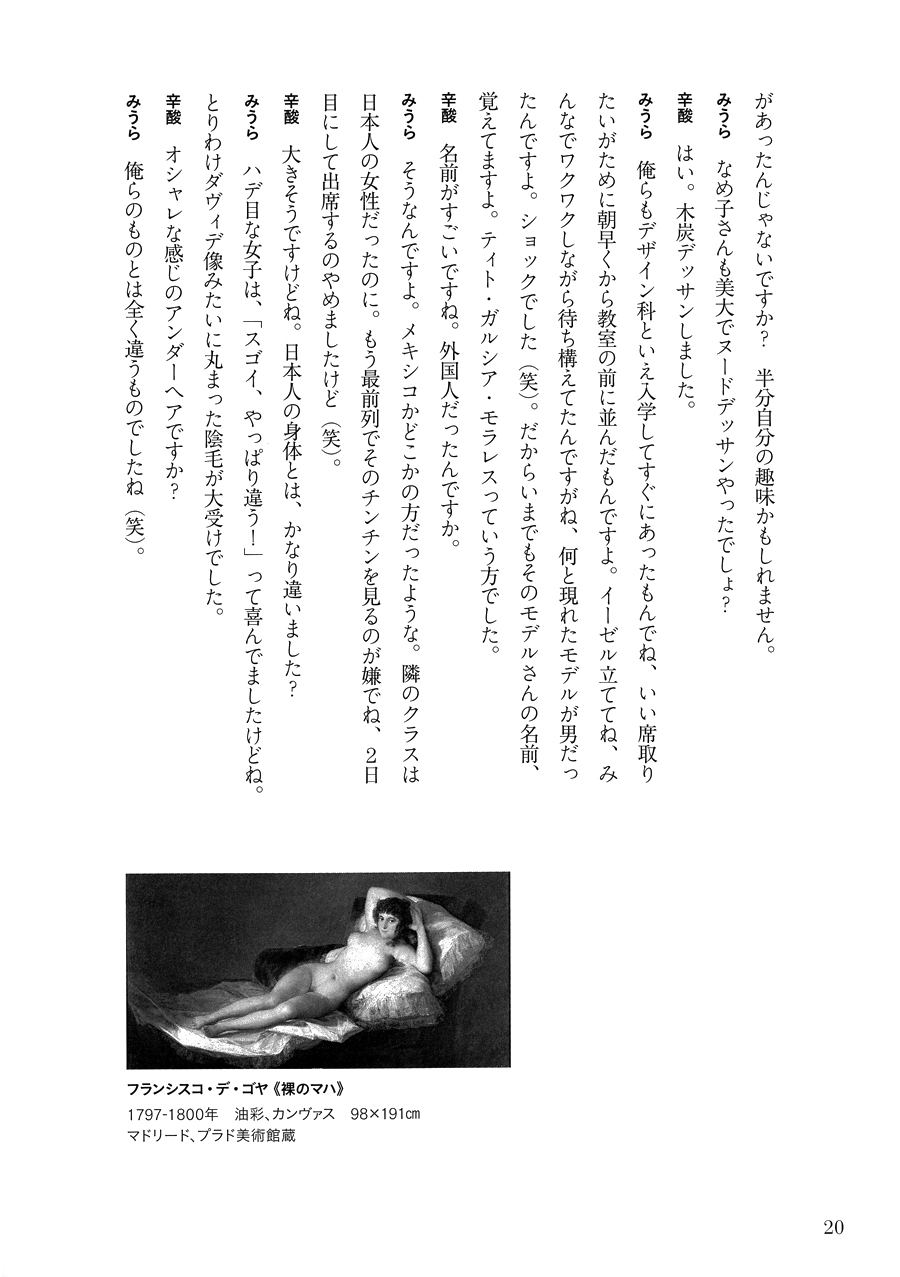 があったんじゃないですか？　半分自分の趣味かもしれません。

みうら　なめ子さんも美大でヌードデッサンやったでしょ？

辛酸　はい。木炭デッサンしました。

みうら　俺らもデザイン科といえ入学してすぐにあったもんでね、いい席取りたいがために朝早くから教室の前に並んだもんですよ。イーゼル立ててね、みんなでワクワクしながら待ち構えてたんですがね、何と現れたモデルが男だったんですよ。ショックでした（笑）。だからいまでもそのモデルさんの名前、覚えてますよ。ティト・ガルシア・モラレスっていう方でした。

辛酸　名前がすごいですね。外国人だったんですか。

みうら　そうなんですよ。メキシコかどこかの方だったような。隣のクラスは日本人の女性だったのに。もう最前列でそのチンチンを見るのが嫌でね、2日目にして出席するのやめましたけど（笑）。

辛酸　大きそうですけどね。日本人の身体とは、かなり違いました？

みうら　ハデ目な女子は、「スゴイ、やっぱり違う！」って喜んでましたけどね。とりわけダヴィデ像みたいに丸まった陰毛が大受けでした。

辛酸　オシャレな感じのアンダーヘアですか？

みうら　俺らのものとは全く違うものでしたね（笑）。

フランシスコ・デ・ゴヤ《裸のマハ》
1797-1800年　油彩、カンヴァス　98×191cm
マドリード、プラド美術館蔵

20